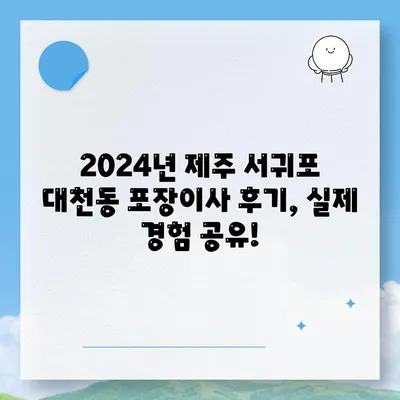 2024년 제주 서귀포 대천동 포장이사 후기, 실제 경험 공유!